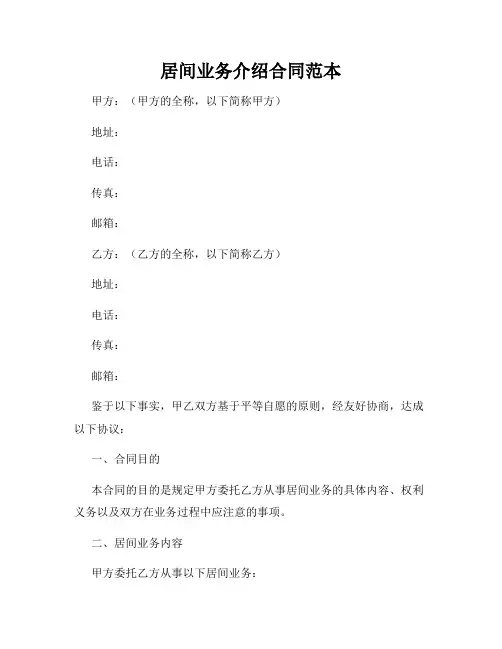 居间业务介绍合同范本

甲方：（甲方的全称，以下简称甲方）

地址：

电话：

传真：

邮箱：

乙方：（乙方的全称，以下简称乙方）

地址：

电话：

传真：

邮箱：

鉴于以下事实，甲乙双方基于平等自愿的原则，经友好协商，达成以下协议：

一、合同目的

本合同的目的是规定甲方委托乙方从事居间业务的具体内容、权利义务以及双方在业务过程中应注意的事项。

二、居间业务内容

甲方委托乙方从事以下居间业务：